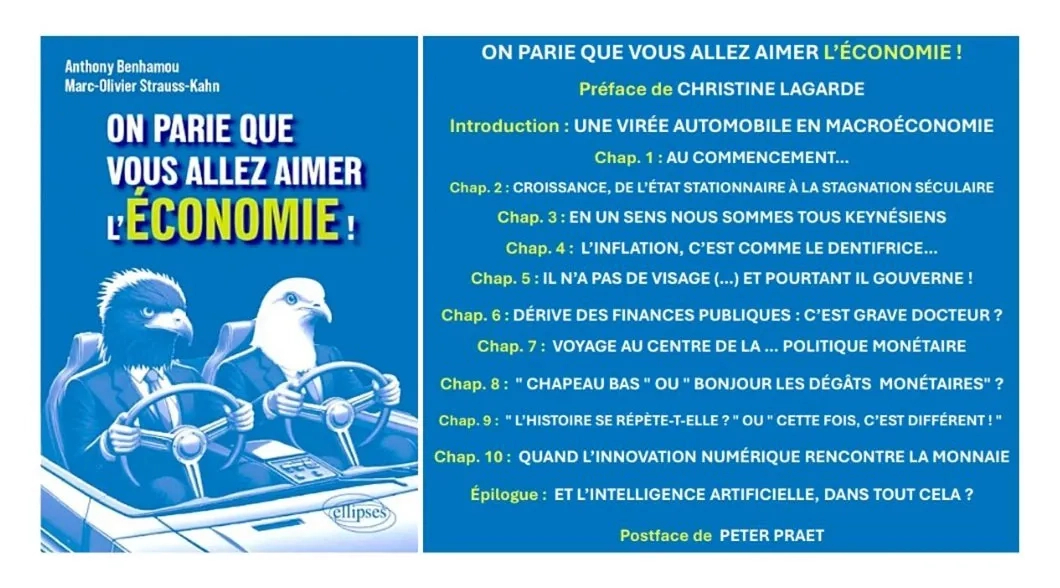 Anthony Benhamou
Marc-Olivier Strauss-Kahn

ON PARIE QUE VOUS ALLEZ AIMER L'ÉCONOMIE !

ellipses

ON PARIE QUE VOUS ALLEZ AIMER L'ÉCONOMIE !

Préface de CHRISTINE LAGARDE

Introduction : UNE VIRÉE AUTOMOBILE EN MACROÉCONOMIE

Chap. 1 : AU COMMENCEMENT...

Chap. 2 : CROISSANCE, DE L'ÉTAT STATIONNAIRE À LA STAGNATION SÉCULAIRE

Chap. 3 : EN UN SENS NOUS SOMMES TOUS KEYNÉSIENS

Chap. 4 : L'INFLATION, C'EST COMME LE DENTIFRICE...

Chap. 5 : IL N'A PAS DE VISAGE (...) ET POURTANT IL GOUVERNE !

Chap. 6 : DÉRIVE DES FINANCES PUBLIQUES : C'EST GRAVE DOCTEUR ?

Chap. 7 : VOYAGE AU CENTRE DE LA ... POLITIQUE MONÉTAIRE

Chap. 8 : " CHAPEAU BAS " OU " BONJOUR LES DÉGÂTS MONÉTAIRES" ?

Chap. 9 : " L'HISTOIRE SE RÉPÈTE-T-ELLE ? " OU " CETTE FOIS, C'EST DIFFÉRENT ! "

Chap. 10 : QUAND L'INNOVATION NUMÉRIQUE RENCONTRE LA MONNAIE

Épilogue : ET L'INTELLIGENCE ARTIFICIELLE, DANS TOUT CELA ?

Postface de PETER PRAET